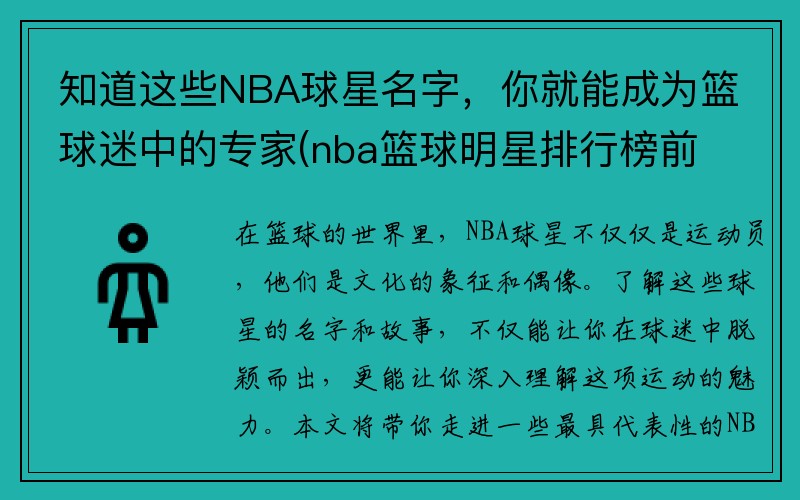 知道这些NBA球星名字，你就能成为篮球迷中的专家(nba篮球明星排行榜前

在篮球的世界里，NBA球星不仅仅是运动员，他们是文化的象征和偶像。了解这些球星的名字和故事，不仅能让你在球迷中脱颖而出，更能让你深入理解这项运动的魅力。本文将带你走进一些最具代表性的NB